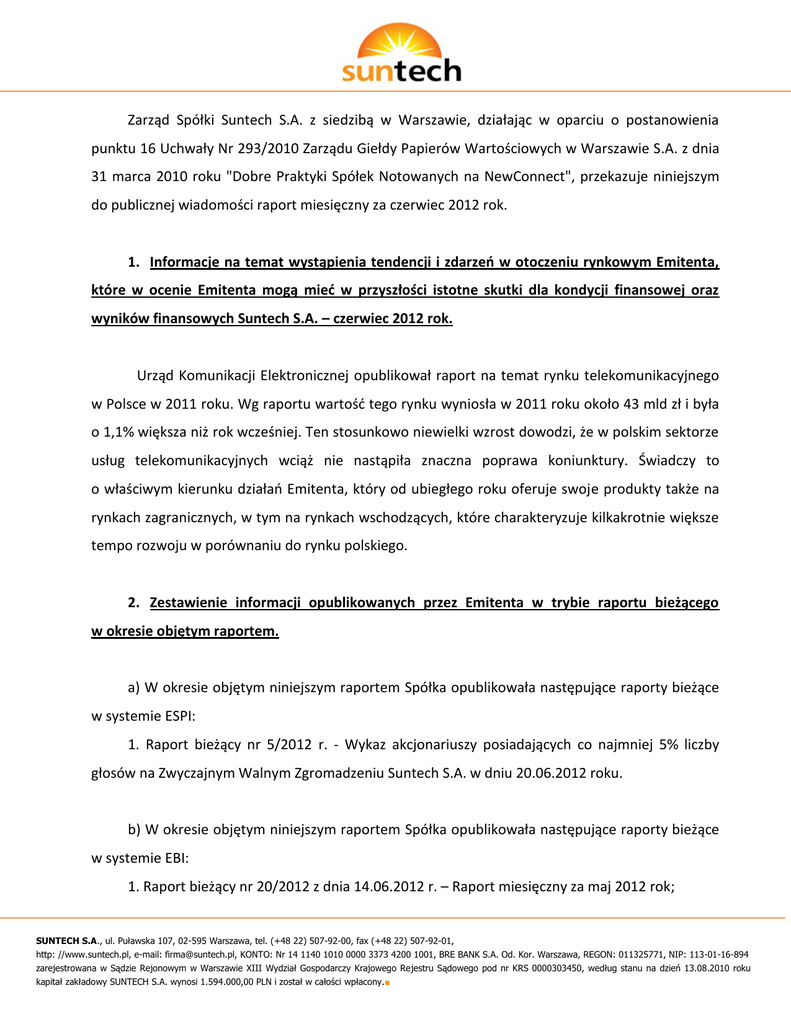 suntech

Zarząd Spółki Suntech S.A. z siedzibą w Warszawie, działając w oparciu o postanowienia punktu 16 Uchwały Nr 293/2010 Zarządu Giełdy Papierów Wartościowych w Warszawie S.A. z dnia 31 marca 2010 roku "Dobre Praktyki Spółek Notowanych na NewConnect", przekazuje niniejszym do publicznej wiadomości raport miesięczny za czerwiec 2012 rok.

1. Informacje na temat wystąpienia tendencji i zdarzeń w otoczeniu rynkowym Emitenta, które w ocenie Emitenta mogą mieć w przyszłości istotne skutki dla kondycji finansowej oraz wyników finansowych Suntech S.A. – czerwiec 2012 rok.

Urząd Komunikacji Elektronicznej opublikował raport na temat rynku telekomunikacyjnego w Polsce w 2011 roku. Wg raportu wartość tego rynku wyniosła w 2011 roku około 43 mld zł i była o 1,1% większa niż rok wcześniej. Ten stosunkowo niewielki wzrost dowodzi, że w polskim sektorze usług telekomunikacyjnych wciąż nie nastąpiła znaczna poprawa koniunktury. Świadczy to o właściwym kierunku działań Emitenta, który od ubiegłego roku oferuje swoje produkty także na rynkach zagranicznych, w tym na rynkach wschodzących, które charakteryzuje kilkakrotnie większe tempo rozwoju w porównaniu do rynku polskiego.

2. Zestawienie informacji opublikowanych przez Emitenta w trybie raportu bieżącego w okresie objętym raportem.

a) W okresie objętym niniejszym raportem Spółka opublikowała następujące raporty bieżące w systemie ESPI:

1. Raport bieżący nr 5/2012 r. - Wykaz akcjonariuszy posiadających co najmniej 5% liczby głosów na Zwyczajnym Walnym Zgromadzeniu Suntech S.A. w dniu 20.06.2012 roku.

b) W okresie objętym niniejszym raportem Spółka opublikowała następujące raporty bieżące w systemie EBI:

1. Raport bieżący nr 20/2012 z dnia 14.06.2012 r. – Raport miesięczny za maj 2012 rok;

SUNTECH S.A., ul. Puławska 107, 02-595 Warszawa, tel. (+48 22) 507-92-00, fax (+48 22) 507-92-01, http: //www.suntech.pl, e-mail: firma@suntech.pl, KONTO: Nr 14 1140 1010 0000 3373 4200 1001, BRE BANK S.A. Od. Kor. Warszawa, REGON: 011325771, NIP: 113-01-16-894 zarejestrowana w Sądzie Rejonowym w Warszawie XIII Wydział Gospodarczy Krajowego Rejestru Sądowego pod nr KRS 0000303450, według stanu na dzień 13.08.2010 roku kapitał zakładowy SUNTECH S.A. wynosi 1.594.000,00 PLN i został w całości wpłacony.